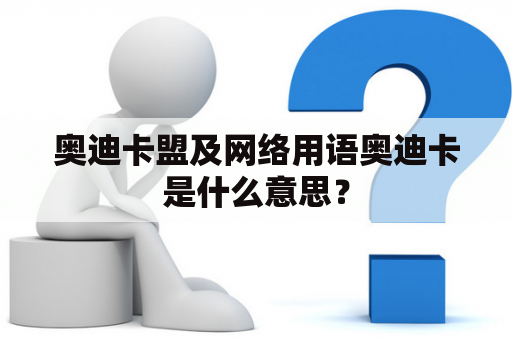 奥迪卡盟及网络用语奥迪卡是什么意思？